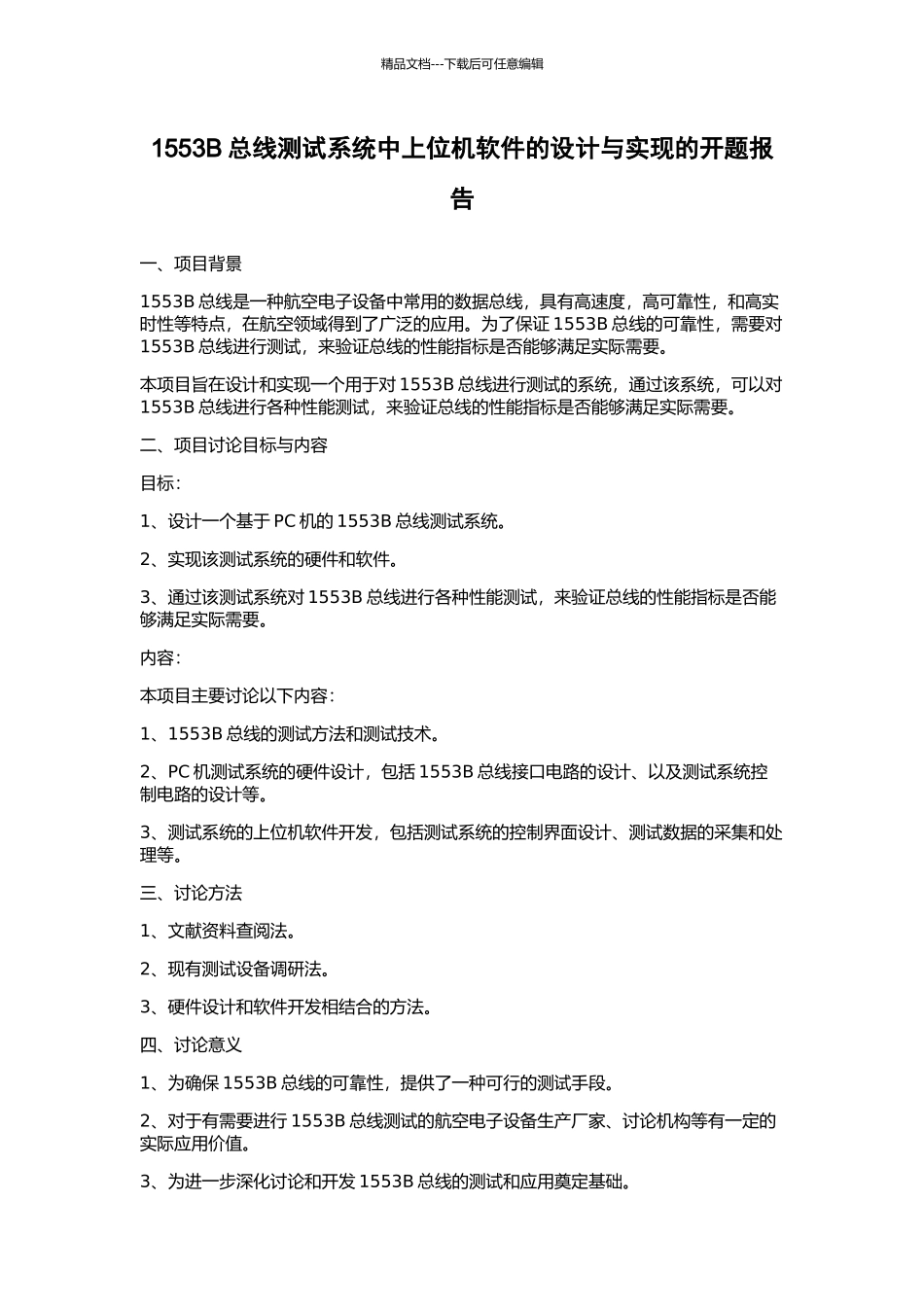 精品文档---下载后可任意编辑

1553B 总线测试系统中上位机软件的设计与实现的开题报告

一、项目背景

1553B 总线是一种航空电子设备中常用的数据总线，具有高速度，高可靠性，和高实时性等特点，在航空领域得到了广泛的应用。为了保证 1553B 总线的可靠性，需要对 1553B 总线进行测试，来验证总线的性能指标是否能够满足实际需要。

本项目旨在设计和实现一个用于对 1553B 总线进行测试的系统，通过该系统，可以对 1553B 总线进行各种性能测试，来验证总线的性能指标是否能够满足实际需要。

二、项目讨论目标与内容

目标：

1、设计一个基于 PC 机的 1553B 总线测试系统。

2、实现该测试系统的硬件和软件。

3、通过该测试系统对 1553B 总线进行各种性能测试，来验证总线的性能指标是否能够满足实际需要。

内容：

本项目主要讨论以下内容：

1、1553B 总线的测试方法和测试技术。

2、PC 机测试系统的硬件设计，包括 1553B 总线接口电路的设计、以及测试系统控制电路的设计等。

3、测试系统的上位机软件开发，包括测试系统的控制界面设计、测试数据的采集和处理等。

三、讨论方法

1、文献资料查阅法。

2、现有测试设备调研法。

3、硬件设计和软件开发相结合的方法。

四、讨论意义

1、为确保 1553B 总线的可靠性，提供了一种可行的测试手段。

2、对于有需要进行 1553B 总线测试的航空电子设备生产厂家、讨论机构等有一定的实际应用价值。

3、为进一步深化讨论和开发 1553B 总线的测试和应用奠定基础。